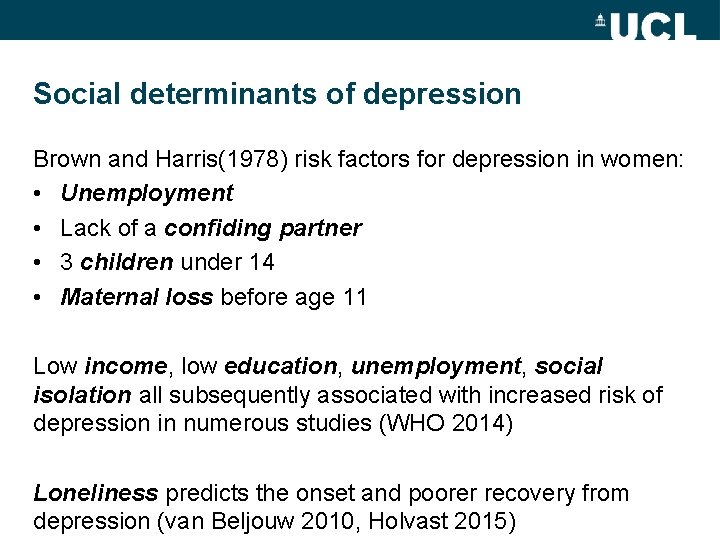 UCL

Social determinants of depression

Brown and Harris(1978) risk factors for depression in women:
• Unemployment
• Lack of a confiding partner
• 3 children under 14
• Maternal loss before age 11

Low income, low education, unemployment, social isolation all subsequently associated with increased risk of depression in numerous studies (WHO 2014)

Loneliness predicts the onset and poorer recovery from depression (van Beljouw 2010, Holvast 2015)